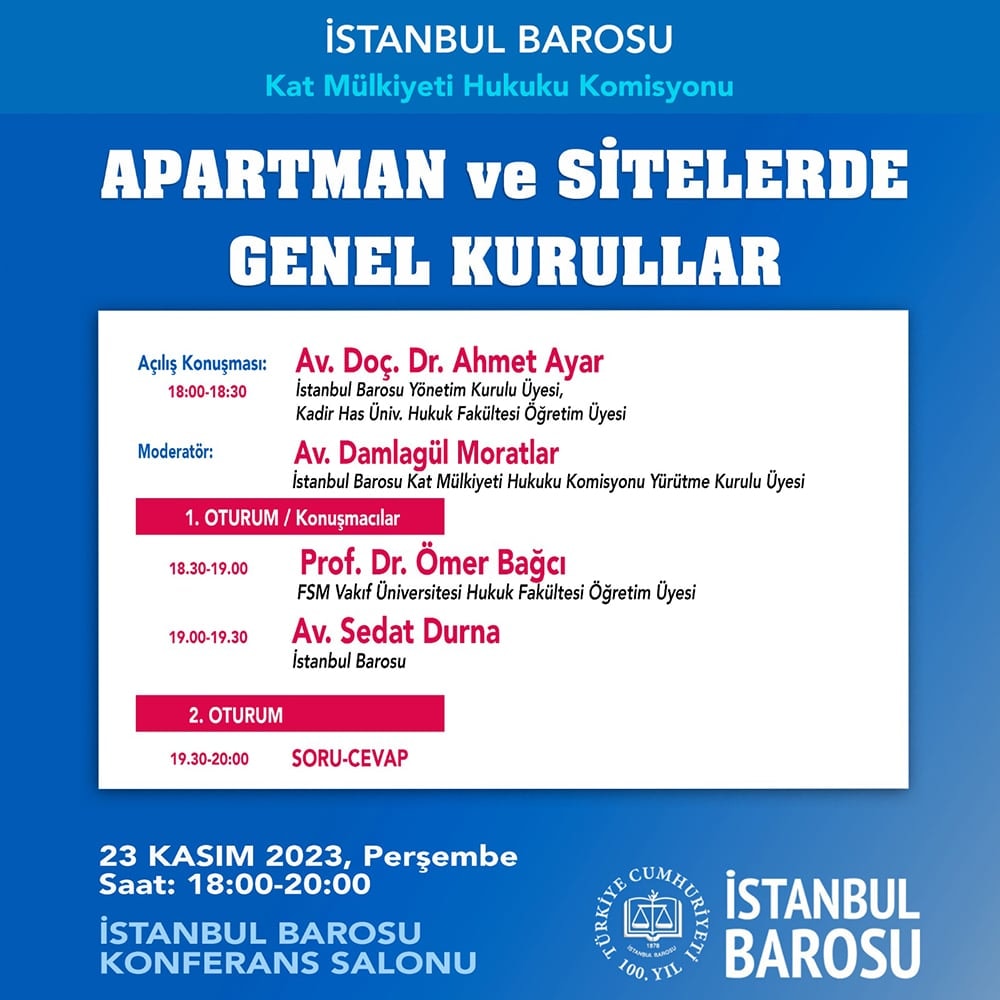 İSTANBUL BAROSU
Kat Mülkiyeti Hukuku Komisyonu

APARTMAN ve SİTELERDE GENEL KURULLAR

Açılış Konuşması: 18:00-18:30
Av. Doç. Dr. Ahmet Ayar
İstanbul Barosu Yönetim Kurulu Üyesi, Kadir Has Üniv. Hukuk Fakültesi Öğretim Üyesi

Moderatör:
Av. Damlagül Moratlar
İstanbul Barosu Kat Mülkiyeti Hukuku Komisyonu Yürütme Kurulu Üyesi

1. OTURUM / Konuşmacılar

18.30-19.00
Prof. Dr. Ömer Bağcı
FSM Vakıf Üniversitesi Hukuk Fakültesi Öğretim Üyesi

19.00-19.30
Av. Sedat Durna
İstanbul Barosu

2. OTURUM

19.30-20:00
SORU-CEVAP

23 KASIM 2023, Perşembe
Saat: 18:00-20:00

İSTANBUL BAROSU KONFERANS SALONU

TÜRKİYE CUMHURİYETİ 1878 İSTANBUL BAROSU 100. YIL

İSTANBUL BAROSU